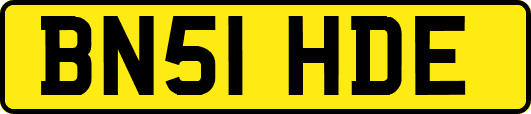 BN51 HDE